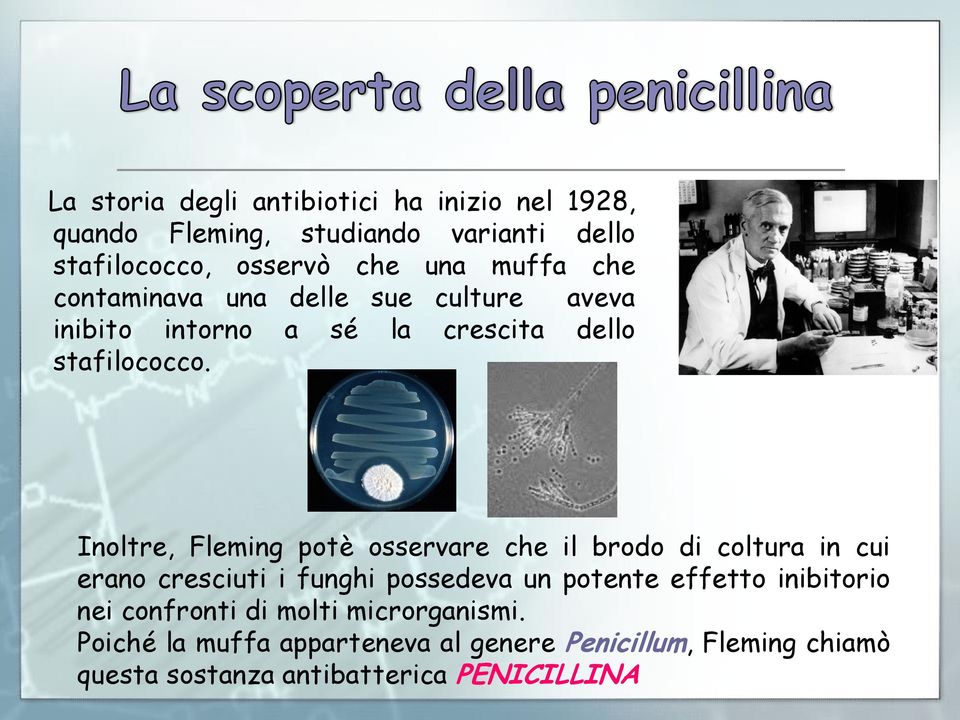 La scoperta della penicillina

La storia degli antibiotici ha inizio nel 1928, quando Fleming, studiando varianti dello stafilococco, osservò che una muffa che contaminava una delle sue culture aveva inibito intorno a sé la crescita dello stafilococco.

Inoltre, Fleming potè osservare che il brodo di coltura in cui erano cresciuti i funghi possedeva un potente effetto inibitorio nei confronti di molti microrganismi.
Poiché la muffa apparteneva al genere Penicillum, Fleming chiamò questa sostanza antibatterica PENICILLINA